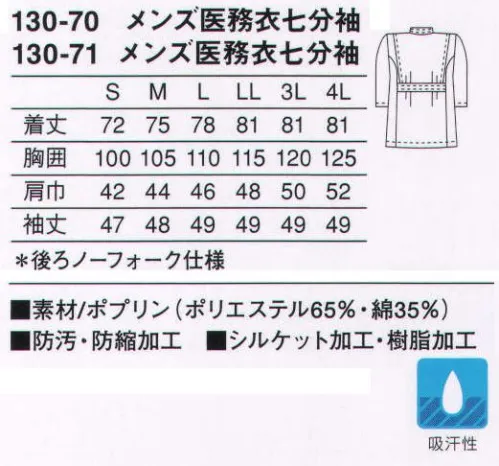 130-70　メンズ医務衣七分袖
130-71　メンズ医務衣七分袖

| | S | M | L | LL | 3L | 4L |
|---|---|---|---|---|---|---|
| 着丈 | 72 | 75 | 78 | 81 | 81 | 81 |
| 胸囲 | 100 | 105 | 110 | 115 | 120 | 125 |
| 肩巾 | 42 | 44 | 46 | 48 | 50 | 52 |
| 袖丈 | 47 | 48 | 49 | 49 | 49 | 49 |

＊後ろノーフォーク仕様

■素材/ポプリン（ポリエステル65%・綿35%）
■防汚・防縮加工　■シルケット加工・樹脂加工

吸汗性